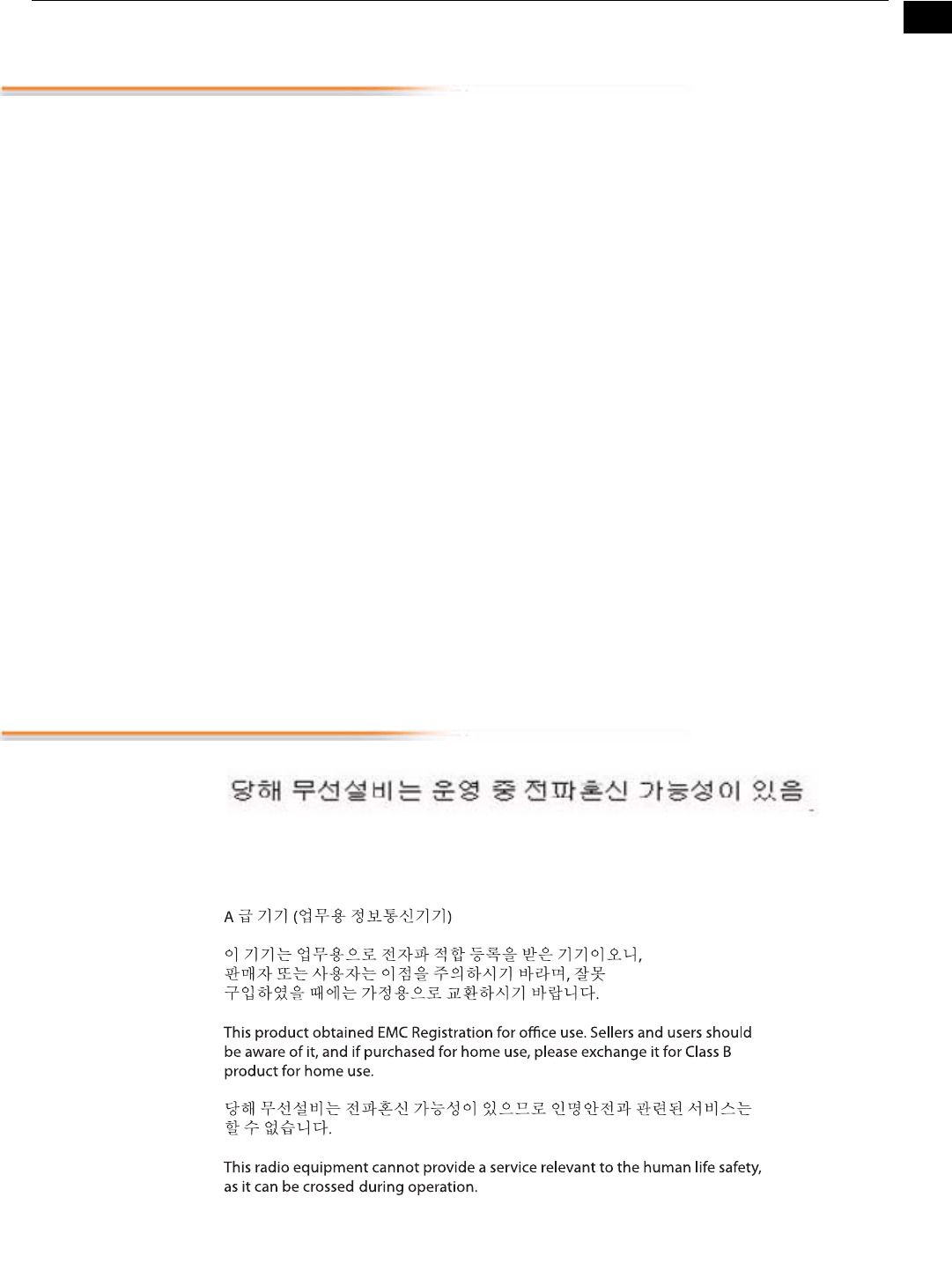 당해 무선설비는 운영 중 전파혼신 가능성이 있음

A 급 기기 (업무용 정보통신기기)

이 기기는 업무용으로 전자파 적합 등록을 받은 기기이오니, 판매자 또는 사용자는 이점을 주의하시기 바라며, 잘못 구입하였을 때에는 가정용으로 교환하시기 바랍니다.

This product obtained EMC Registration for office use. Sellers and users should be aware of it, and if purchased for home use, please exchange it for Class B product for home use.

당해 무선설비는 전파혼신 가능성이 있으므로 인명안전과 관련된 서비스는 할 수 없습니다.

This radio equipment cannot provide a service relevant to the human life safety, as it can be crossed during operation.